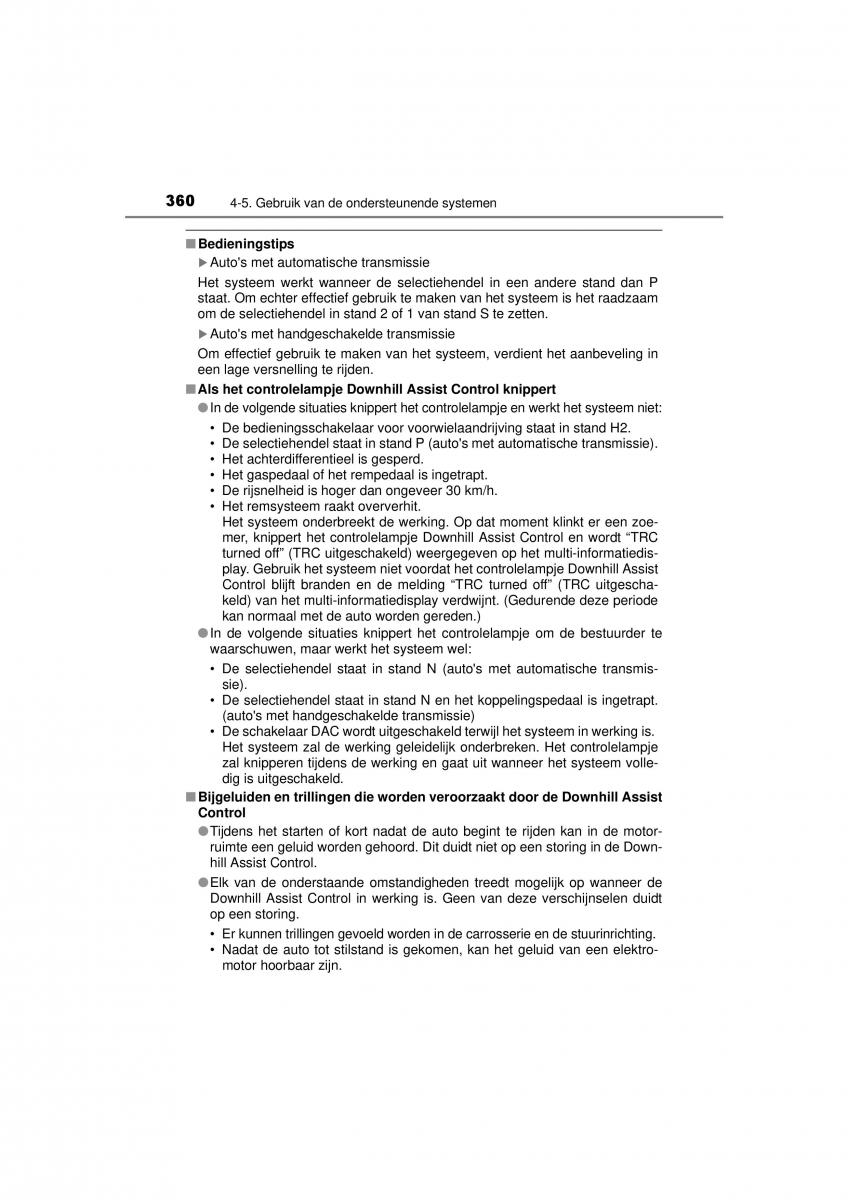 360 4-5. Gebruik van de ondersteunende systemen

■ Bedieningstips

▶ Auto's met automatische transmissie

Het systeem werkt wanneer de selectiehendel in een andere stand dan P staat. Om echter effectief gebruik te maken van het systeem is het raadzaam om de selectiehendel in stand 2 of 1 van stand S te zetten.

▶ Auto's met handgeschakelde transmissie

Om effectief gebruik te maken van het systeem, verdient het aanbeveling in een lage versnelling te rijden.

■ Als het controlelampje Downhill Assist Control knippert

● In de volgende situaties knippert het controlelampje en werkt het systeem niet:

• De bedieningsschakelaar voor voorwielaandrijving staat in stand H2.
• De selectiehendel staat in stand P (auto's met automatische transmissie).
• Het achterdifferentieel is gesperd.
• Het gaspedaal of het rempedaal is ingetrapt.
• De rijsnelheid is hoger dan ongeveer 30 km/h.
• Het remsysteem raakt oververhit.
Het systeem onderbreekt de werking. Op dat moment klinkt er een zoemer, knippert het controlelampje Downhill Assist Control en wordt “TRC turned off” (TRC uitgeschakeld) weergegeven op het multi-informatiedisplay. Gebruik het systeem niet voordat het controlelampje Downhill Assist Control blijft branden en de melding “TRC turned off” (TRC uitgeschakeld) van het multi-informatiedisplay verdwijnt. (Gedurende deze periode kan normaal met de auto worden gereden.)

● In de volgende situaties knippert het controlelampje om de bestuurder te waarschuwen, maar werkt het systeem wel:

• De selectiehendel staat in stand N (auto's met automatische transmissie).
• De selectiehendel staat in stand N en het koppelingspedaal is ingetrapt. (auto's met handgeschakelde transmissie)
• De schakelaar DAC wordt uitgeschakeld terwijl het systeem in werking is. Het systeem zal de werking geleidelijk onderbreken. Het controlelampje zal knipperen tijdens de werking en gaat uit wanneer het systeem volledig is uitgeschakeld.

■ Bijgeluiden en trillingen die worden veroorzaakt door de Downhill Assist Control

● Tijdens het starten of kort nadat de auto begint te rijden kan in de motorruimte een geluid worden gehoord. Dit duidt niet op een storing in de Downhill Assist Control.

● Elk van de onderstaande omstandigheden treedt mogelijk op wanneer de Downhill Assist Control in werking is. Geen van deze verschijnselen duidt op een storing.

• Er kunnen trillingen gevoeld worden in de carrosserie en de stuurinrichting.
• Nadat de auto tot stilstand is gekomen, kan het geluid van een elektromotor hoorbaar zijn.